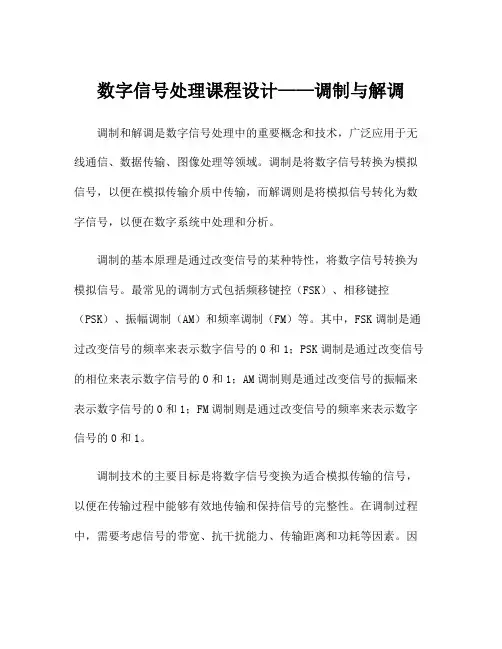 数字信号处理课程设计——调制与解调

调制和解调是数字信号处理中的重要概念和技术，广泛应用于无线通信、数据传输、图像处理等领域。调制是将数字信号转换为模拟信号，以便在模拟传输介质中传输，而解调则是将模拟信号转化为数字信号，以便在数字系统中处理和分析。

调制的基本原理是通过改变信号的某种特性，将数字信号转换为模拟信号。最常见的调制方式包括频移键控（FSK）、相移键控（PSK）、振幅调制（AM）和频率调制（FM）等。其中，FSK 调制是通过改变信号的频率来表示数字信号的 0 和 1；PSK 调制是通过改变信号的相位来表示数字信号的 0 和 1；AM 调制则是通过改变信号的振幅来表示数字信号的 0 和 1；FM 调制则是通过改变信号的频率来表示数字信号的 0 和 1。

调制技术的主要目标是将数字信号变换为适合模拟传输的信号，以便在传输过程中能够有效地传输和保持信号的完整性。在调制过程中，需要考虑信号的带宽、抗干扰能力、传输距离和功耗等因素。因